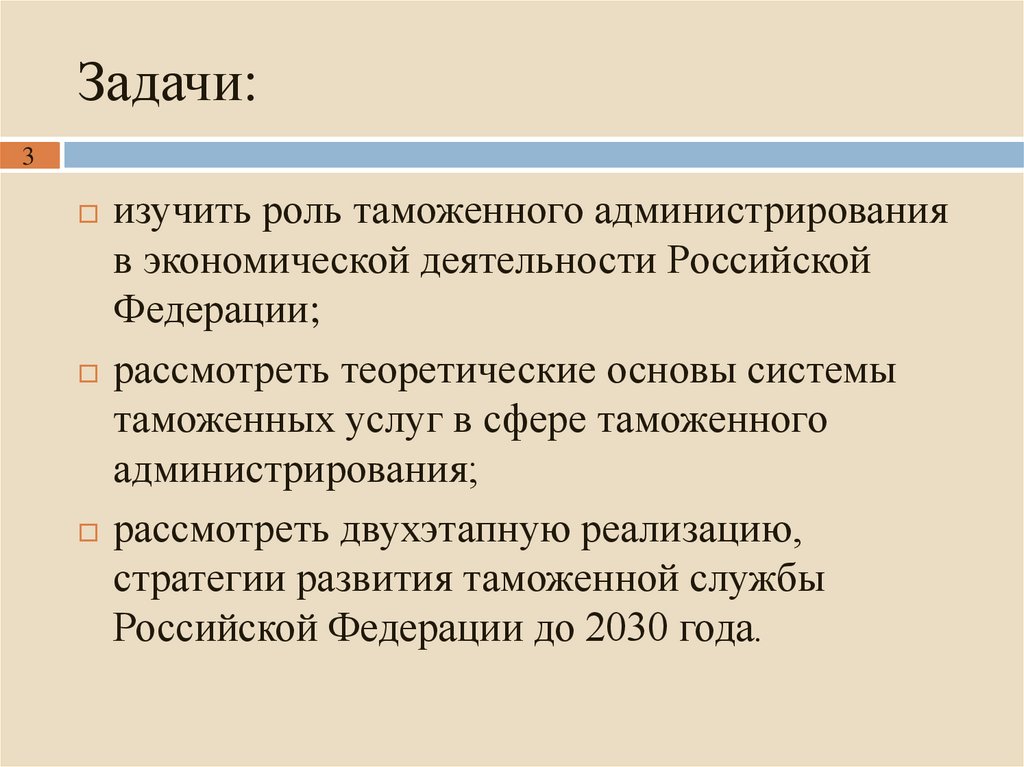 Задачи:

3

изучить роль таможенного администрирования в экономической деятельности Российской Федерации;

рассмотреть теоретические основы системы таможенных услуг в сфере таможенного администрирования;

рассмотреть двухэтапную реализацию, стратегии развития таможенной службы Российской Федерации до 2030 года.